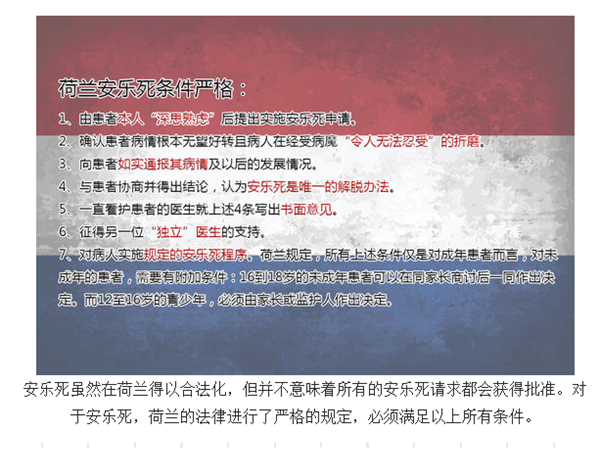 荷兰安乐死条件严格：

1、由患者本人“深思熟虑”后提出实施安乐死申请。

2、确认患者病情根本无望好转且病人在经受病魔“令人无法忍受”的折磨。

3、向患者如实通报其病情及以后的发展情况。

4、与患者协商并得出结论，认为安乐死是唯一的解脱办法。

5、一直看护患者的医生就上述4条写出书面意见。

6、征得另一位“独立”医生的支持。

7、对病人实施规定的安乐死程序。荷兰规定，所有上述条件仅是对成年患者而言，对未成年的患者，需要有附加条件：16到18岁的未成年患者可以在同家长商讨后一同作出决定。而12至16岁的青少年，必须由家长或监护人作出决定。

安乐死虽然在荷兰得以合法化，但并不意味着所有的安乐死请求都会获得批准。对于安乐死，荷兰的法律进行了严格的规定，必须满足以上所有条件。